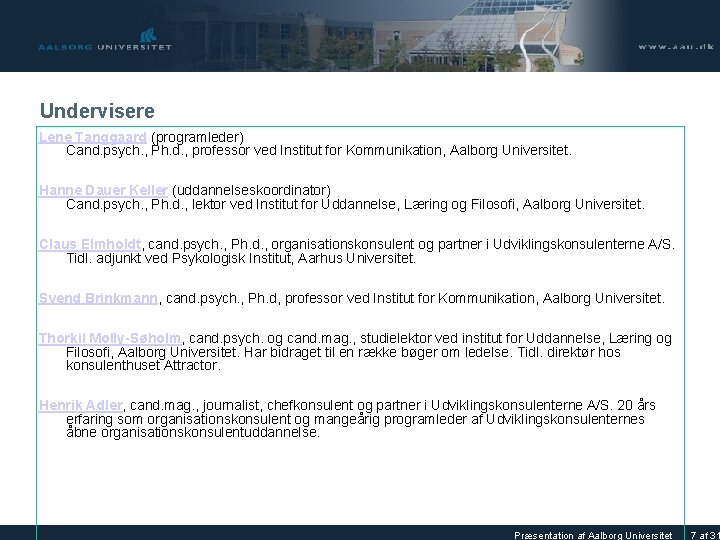 AALBORG UNIVERSITET

www.aau.dk

Undervisere

Lene Tanggaard (programleder)
Cand.psych., Ph.d., professor ved Institut for Kommunikation, Aalborg Universitet.

Hanne Dauer Keller (uddannelseskoordinator)
Cand.psych., Ph.d., lektor ved Institut for Uddannelse, Læring og Filosofi, Aalborg Universitet.

Claus Elmholdt, cand.psych., Ph.d., organisationskonsulent og partner i Udviklingskonsulenterne A/S. Tidl. adjunkt ved Psykologisk Institut, Aarhus Universitet.

Svend Brinkmann, cand.psych., Ph.d, professor ved Institut for Kommunikation, Aalborg Universitet.

Thorkil Molly-Søholm, cand.psych. og cand.mag., studielektor ved institut for Uddannelse, Læring og Filosofi, Aalborg Universitet. Har bidraget til en række bøger om ledelse. Tidl. direktør hos konsulenthuset Attractor.

Henrik Adler, cand.mag., journalist, chefkonsulent og partner i Udviklingskonsulenterne A/S. 20 års erfaring som organisationskonsulent og mangeårig programleder af Udviklingskonsulenternes åbne organisationskonsulentuddannelse.

Præsentation af Aalborg Universitet 7 af 31